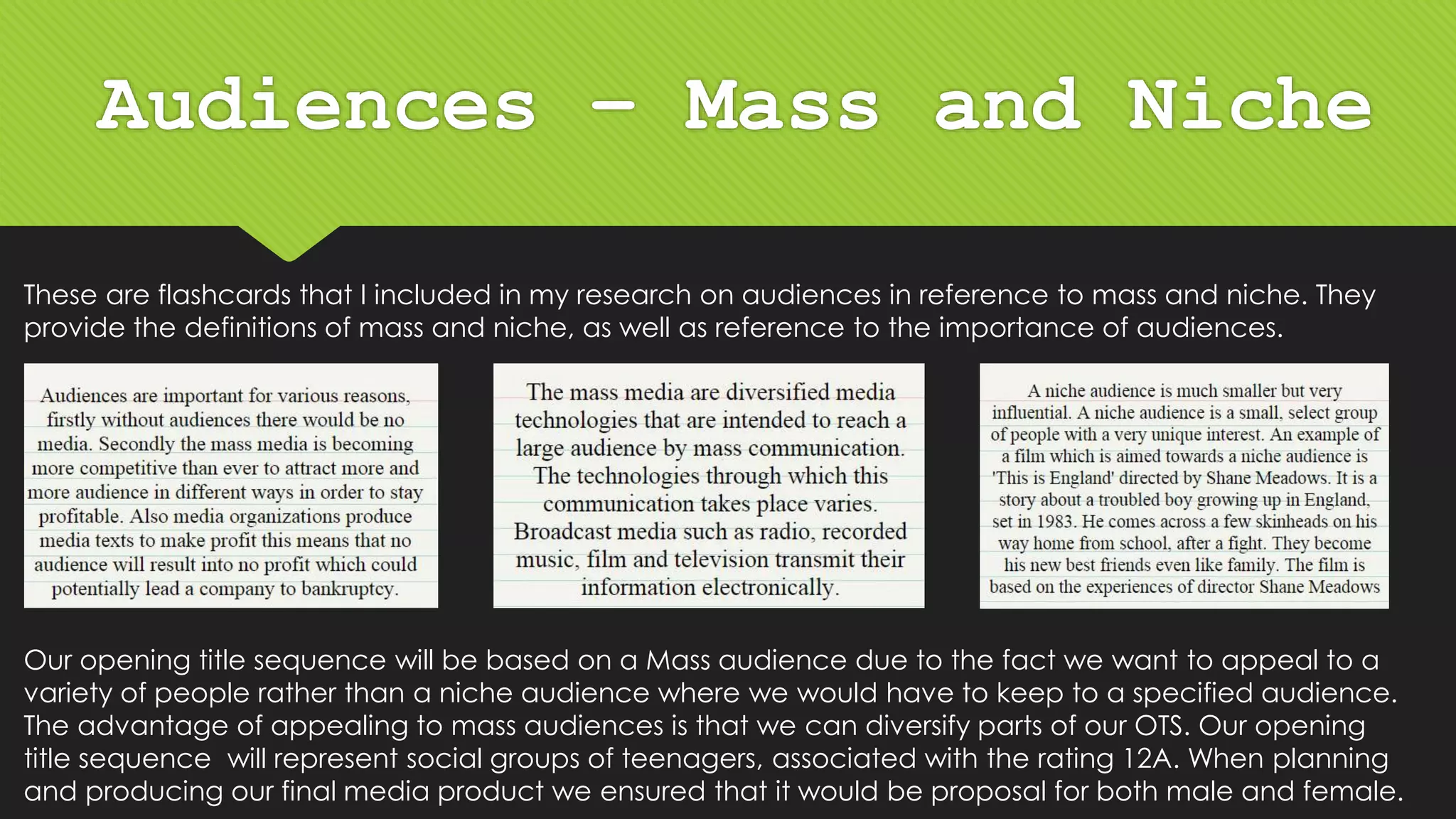 Audiences – Mass and Niche

These are flashcards that I included in my research on audiences in reference to mass and niche. They provide the definitions of mass and niche, as well as reference to the importance of audiences.

Audiences are important for various reasons, firstly without audiences there would be no media. Secondly the mass media is becoming more competitive than ever to attract more and more audience in different ways in order to stay profitable. Also media organizations produce media texts to make profit this means that no audience will result into no profit which could potentially lead a company to bankruptcy.

The mass media are diversified media technologies that are intended to reach a large audience by mass communication. The technologies through which this communication takes place varies. Broadcast media such as radio, recorded music, film and television transmit their information electronically.

A niche audience is much smaller but very influential. A niche audience is a small, select group of people with a very unique interest. An example of a film which is aimed towards a niche audience is 'This is England' directed by Shane Meadows. It is a story about a troubled boy growing up in England, set in 1983. He comes across a few skinheads on his way home from school, after a fight. They become his new best friends even like family. The film is based on the experiences of director Shane Meadows

Our opening title sequence will be based on a Mass audience due to the fact we want to appeal to a variety of people rather than a niche audience where we would have to keep to a specified audience. The advantage of appealing to mass audiences is that we can diversify parts of our OTS. Our opening title sequence will represent social groups of teenagers, associated with the rating 12A. When planning and producing our final media product we ensured that it would be proposal for both male and female.